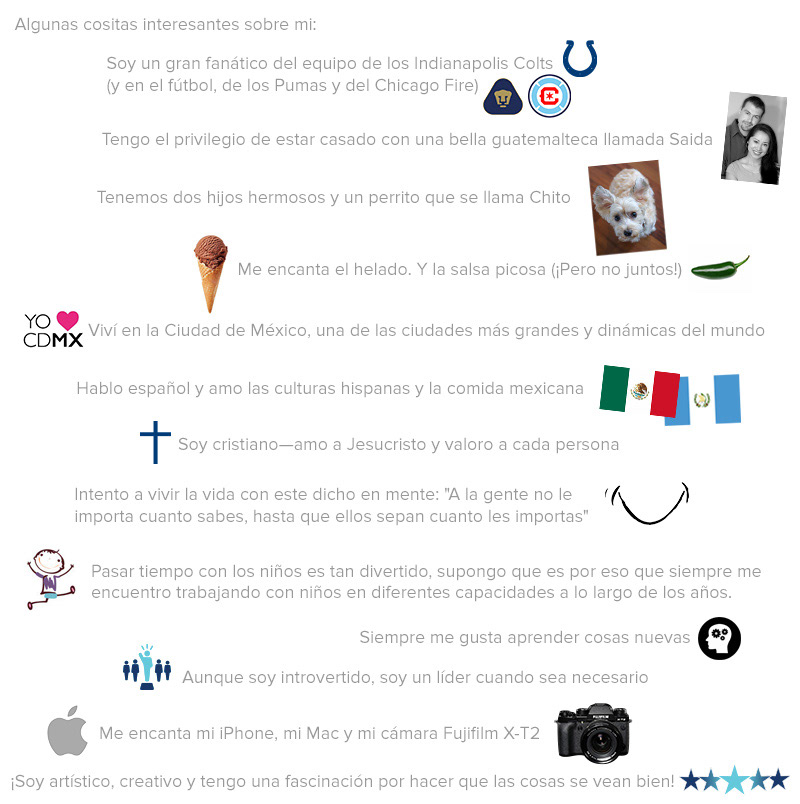 Algunas cositas interesantes sobre mi:

Soy un gran fanático del equipo de los Indianapolis Colts
(y en el fútbol, de los Pumas y del Chicago Fire)

Tengo el privilegio de estar casado con una bella guatemalteca llamada Saida

Tenemos dos hijos hermosos y un perrito que se llama Chito

Me encanta el helado. Y la salsa picosa (¡Pero no juntos!)

YO CDMX

Viví en la Ciudad de México, una de las ciudades más grandes y dinámicas del mundo

Hablo español y amo las culturas hispanas y la comida mexicana

Soy cristiano—amo a Jesucristo y valoro a cada persona

Intento a vivir la vida con este dicho en mente: "A la gente no le importa cuanto sabes, hasta que ellos sepan cuanto les importas"

Pasar tiempo con los niños es tan divertido, supongo que es por eso que siempre me encuentro trabajando con niños en diferentes capacidades a lo largo de los años.

Siempre me gusta aprender cosas nuevas

Aunque soy introvertido, soy un líder cuando sea necesario

Me encanta mi iPhone, mi Mac y mi cámara Fujifilm X-T2

¡Soy artístico, creativo y tengo una fascinación por hacer que las cosas se vean bien!